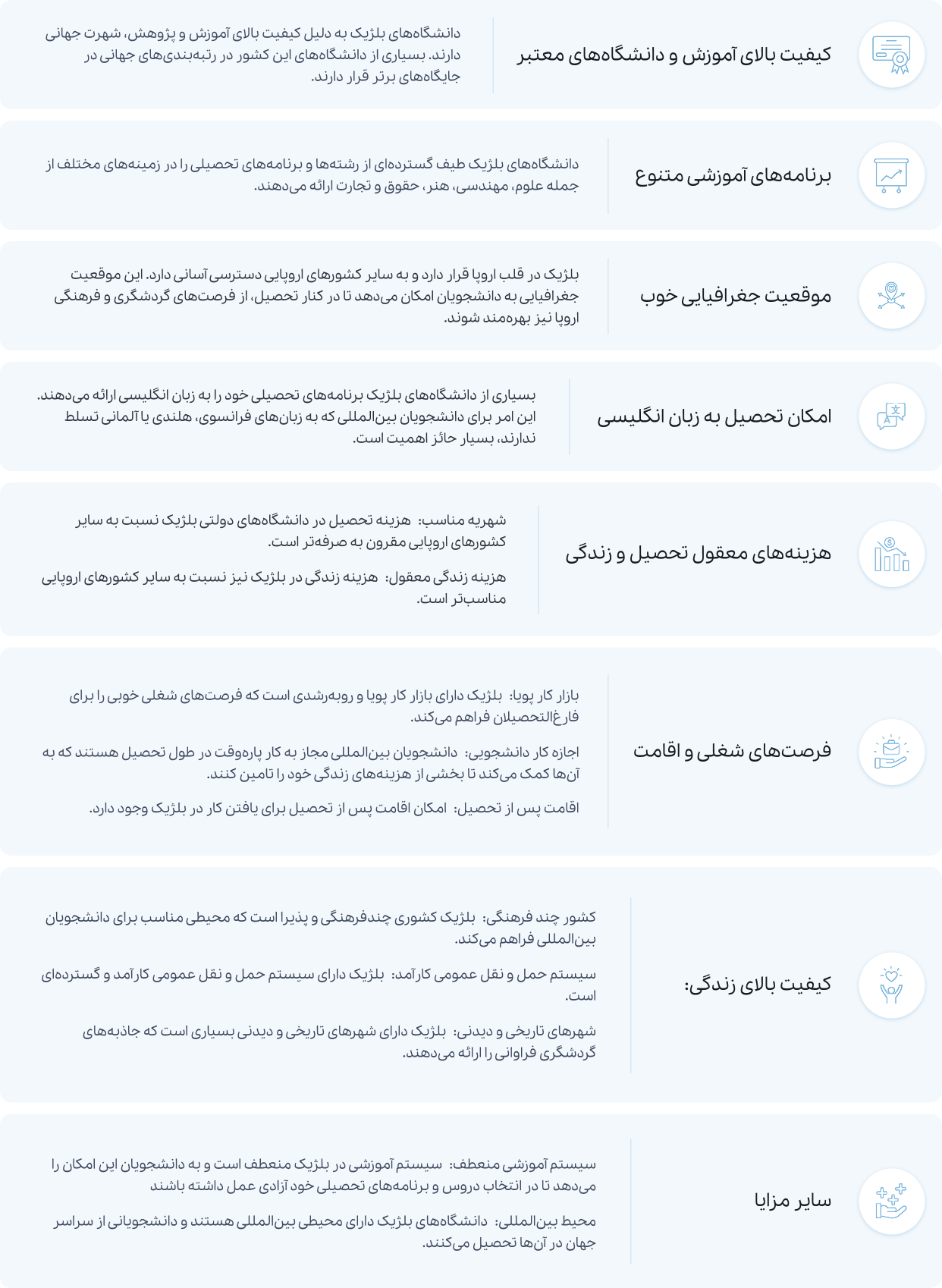 کیفیت بالای آموزش و دانشگاه‌های معتبر

دانشگاه‌های بلژیک به دلیل کیفیت بالای آموزش و پژوهش، شهرت جهانی دارند. بسیاری از دانشگاه‌های این کشور در رتبه‌بندی‌های جهانی در جایگاه‌های برتر قرار دارند.

برنامه‌های آموزشی متنوع

دانشگاه‌های بلژیک طیف گسترده‌ای از رشته‌ها و برنامه‌های تحصیلی را در زمینه‌های مختلف از جمله علوم، مهندسی، هنر، حقوق و تجارت ارائه می‌دهند.

موقعیت جغرافیایی خوب

بلژیک در قلب اروپا قرار دارد و به سایر کشورهای اروپایی دسترسی آسانی دارد. این موقعیت جغرافیایی به دانشجویان امکان می‌دهد تا در کنار تحصیل، از فرصت‌های گردشگری و فرهنگی اروپا نیز بهره‌مند شوند.

امکان تحصیل به زبان انگلیسی

بسیاری از دانشگاه‌های بلژیک برنامه‌های تحصیلی خود را به زبان انگلیسی ارائه می‌دهند. این امر برای دانشجویان بین‌المللی که به زبان‌های فرانسوی، هلندی یا آلمانی تسلط ندارند، بسیار حائز اهمیت است.

هزینه‌های معقول تحصیل و زندگی

شهریه مناسب: هزینه تحصیل در دانشگاه‌های دولتی بلژیک نسبت به سایر کشورهای اروپایی مقرون به صرفه‌تر است.

هزینه زندگی معقول: هزینه زندگی در بلژیک نیز نسبت به سایر کشورهای اروپایی مناسب‌تر است.

فرصت‌های شغلی و اقامت

بازار کار پویا: بلژیک دارای بازار کار پویا و روبه‌رشدی است که فرصت‌های شغلی خوبی را برای فارغ‌التحصیلان فراهم می‌کند.

اجازه کار دانشجویی: دانشجویان بین‌المللی مجاز به کار پاره‌وقت در طول تحصیل هستند که به آن‌ها کمک می‌کند تا بخشی از هزینه‌های زندگی خود را تامین کنند.

اقامت پس از تحصیل: امکان اقامت پس از تحصیل برای یافتن کار در بلژیک وجود دارد.

کیفیت بالای زندگی:

کشور چند فرهنگی: بلژیک کشوری چندفرهنگی و پذیرا است که محیطی مناسب برای دانشجویان بین‌المللی فراهم می‌کند.

سیستم حمل و نقل عمومی کارآمد: بلژیک دارای سیستم حمل و نقل عمومی کارآمد و گسترده‌ای است.

شهرهای تاریخی و دیدنی: بلژیک دارای شهرهای تاریخی و دیدنی بسیاری است که جاذبه‌های گردشگری فراوانی را ارائه می‌دهند.

سایر مزایا

سیستم آموزشی منعطف: سیستم آموزشی در بلژیک منعطف است و به دانشجویان این امکان را می‌دهد تا در انتخاب دروس و برنامه‌های تحصیلی خود آزادی عمل داشته باشند

محیط بین‌المللی: دانشگاه‌های بلژیک دارای محیطی بین‌المللی هستند و دانشجویانی از سراسر جهان در آن‌ها تحصیل می‌کنند.